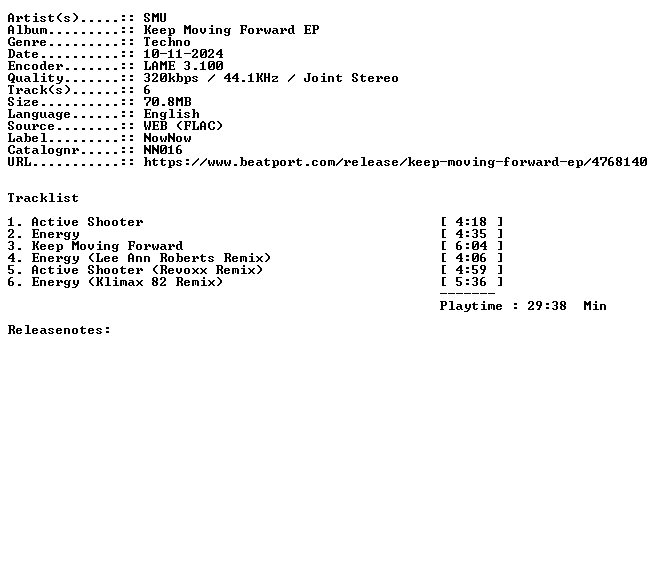 Artist(s).....:: SMU
Album.........:: Keep Moving Forward EP
Genre.........:: Techno
Date..........:: 10-11-2024
Encoder.......:: LAME 3.100
Quality.......:: 320kbps / 44.1KHz / Joint Stereo
Track(s)......:: 6
Size..........:: 70.8MB
Language......:: English
Source........:: WEB (FLAC)
Label.........:: NowNow
Catalognr.....:: NN016
URL...........:: https://www.beatport.com/release/keep-moving-forward-ep/4768140

Tracklist

1. Active Shooter [ 4:18 ]
2. Energy [ 4:35 ]
3. Keep Moving Forward [ 6:04 ]
4. Energy (Lee Ann Roberts Remix) [ 4:06 ]
5. Active Shooter (Revoxx Remix) [ 4:59 ]
6. Energy (Klimax 82 Remix) [ 5:36 ]
-------
Playtime : 29:38 Min

Releasenotes: